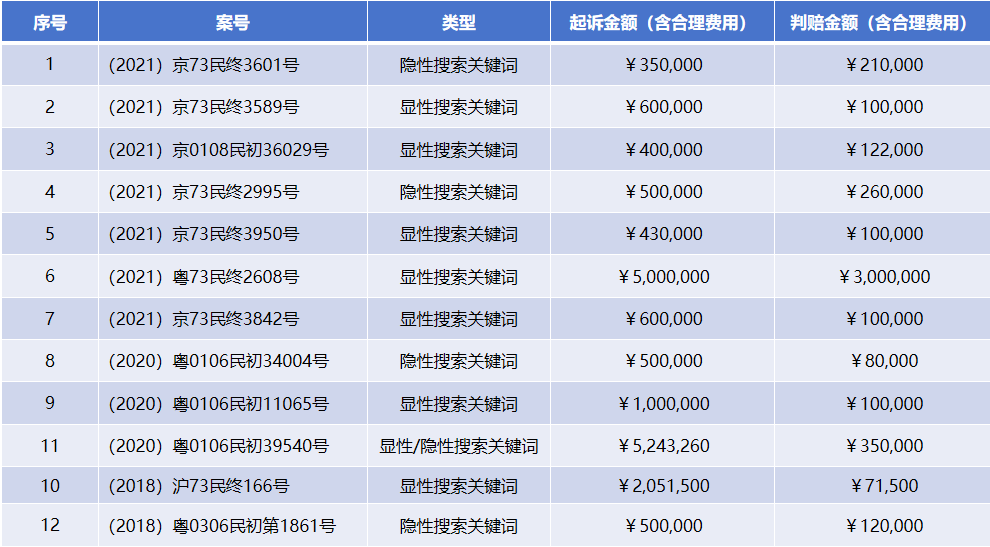 | 序号 | 案号 | 类型 | 起诉金额（含合理费用） | 判赔金额（含合理费用） |
|---|---|---|---|---|
| 1 | （2021）京73民终3601号 | 隐性搜索关键词 | ￥350,000 | ￥210,000 |
| 2 | （2021）京73民终3589号 | 显性搜索关键词 | ￥600,000 | ￥100,000 |
| 3 | （2021）京0108民初36029号 | 显性搜索关键词 | ￥400,000 | ￥122,000 |
| 4 | （2021）京73民终2995号 | 隐性搜索关键词 | ￥500,000 | ￥260,000 |
| 5 | （2021）京73民终3950号 | 显性搜索关键词 | ￥430,000 | ￥100,000 |
| 6 | （2021）粤73民终2608号 | 显性搜索关键词 | ￥5,000,000 | ￥3,000,000 |
| 7 | （2021）京73民终3842号 | 显性搜索关键词 | ￥600,000 | ￥100,000 |
| 8 | （2020）粤0106民初34004号 | 隐性搜索关键词 | ￥500,000 | ￥80,000 |
| 9 | （2020）粤0106民初11065号 | 显性搜索关键词 | ￥1,000,000 | ￥100,000 |
| 11 | （2020）粤0106民初39540号 | 显性/隐性搜索关键词 | ￥5,243,260 | ￥350,000 |
| 10 | （2018）沪73民终166号 | 显性搜索关键词 | ￥2,051,500 | ￥71,500 |
| 12 | （2018）粤0306民初第1861号 | 隐性搜索关键词 | ￥500,000 | ￥120,000 |